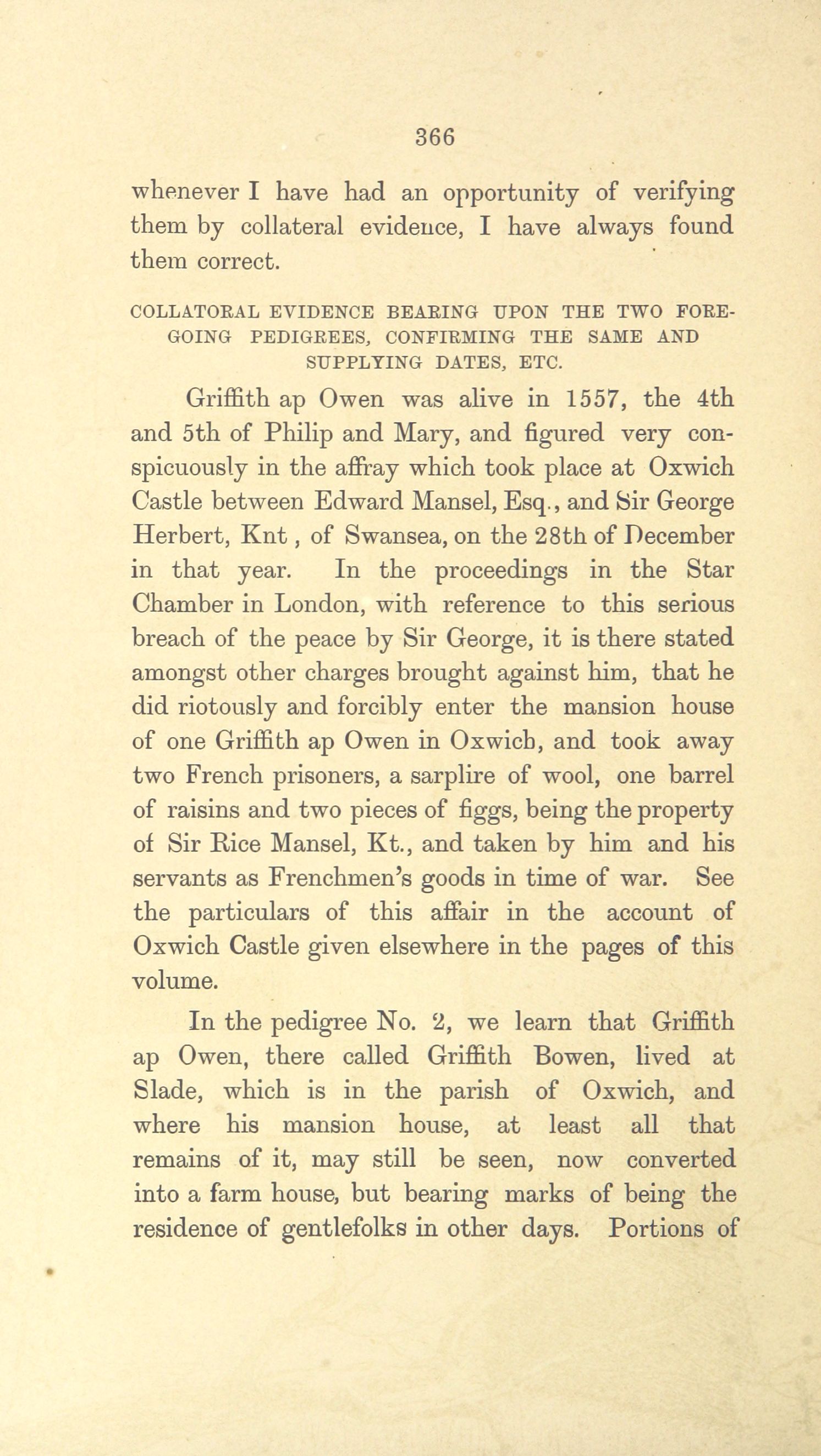 366

whenever I have had an opportunity of verifying them by collateral evidence, I have always found them correct.

COLLATORAL EVIDENCE BEARING UPON THE TWO FOREGOING PEDIGREES, CONFIRMING THE SAME AND SUPPLYING DATES, ETC.

Griffith ap Owen was alive in 1557, the 4th and 5th of Philip and Mary, and figured very conspicuously in the affray which took place at Oxwich Castle between Edward Mansel, Esq., and Sir George Herbert, Knt, of Swansea, on the 28th of December in that year. In the proceedings in the Star Chamber in London, with reference to this serious breach of the peace by Sir George, it is there stated amongst other charges brought against him, that he did riotously and forcibly enter the mansion house of one Griffith ap Owen in Oxwich, and took away two French prisoners, a sarplire of wool, one barrel of raisins and two pieces of figgs, being the property of Sir Rice Mansel, Kt., and taken by him and his servants as Frenchmen's goods in time of war. See the particulars of this affair in the account of Oxwich Castle given elsewhere in the pages of this volume.

In the pedigree No. 2, we learn that Griffith ap Owen, there called Griffith Bowen, lived at Slade, which is in the parish of Oxwich, and where his mansion house, at least all that remains of it, may still be seen, now converted into a farm house, but bearing marks of being the residence of gentlefolks in other days. Portions of